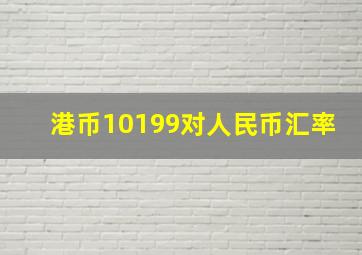 港币10199对人民币汇率